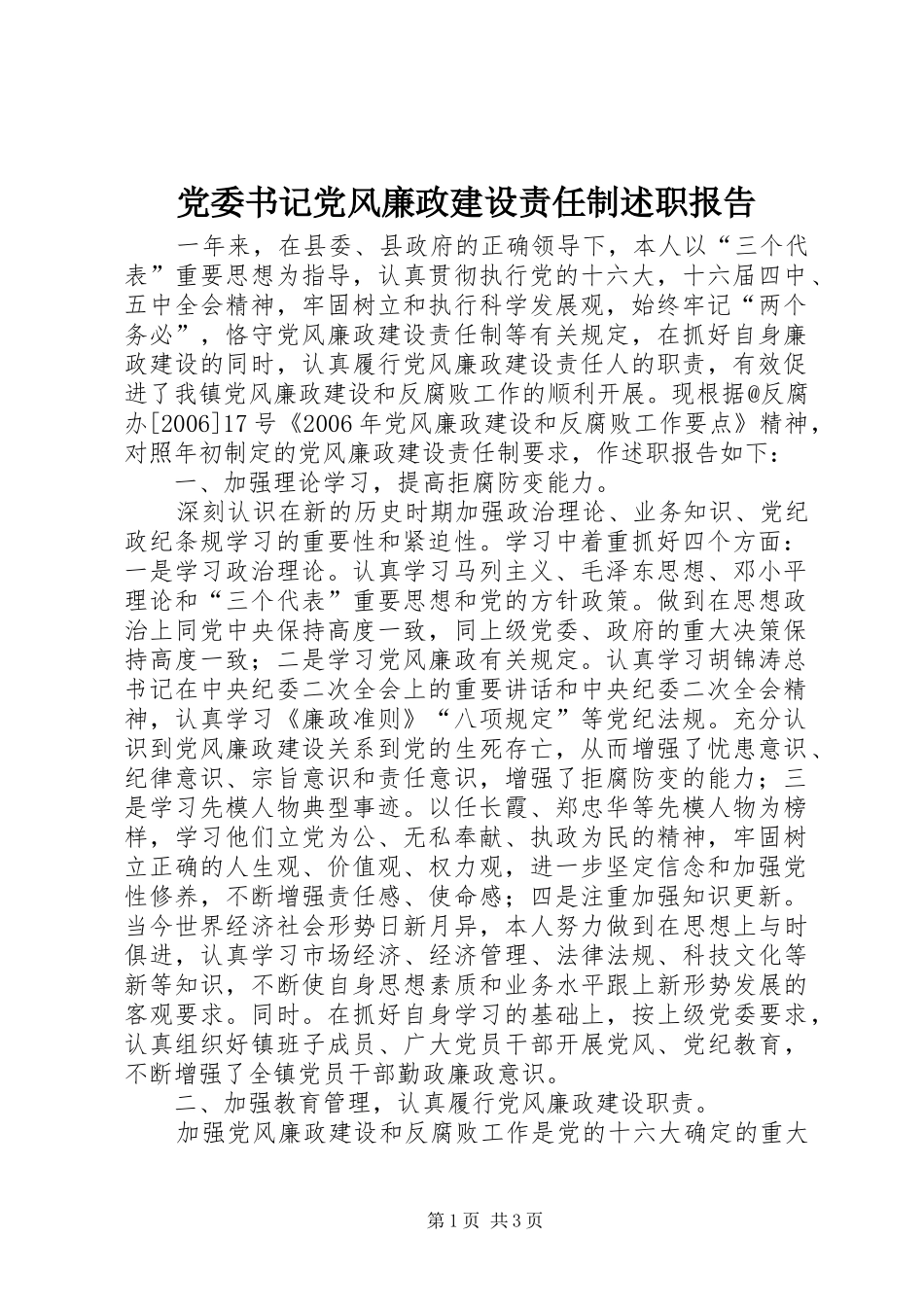 党委书记党风廉政建设责任制述职报告

一年来，在县委、县政府的正确领导下，本人以“三个代表”重要思想为指导，认真贯彻执行党的十六大，十六届四中、五中全会精神，牢固树立和执行科学发展观，始终牢记“两个务必”，恪守党风廉政建设责任制等有关规定，在抓好自身廉政建设的同时，认真履行党风廉政建设责任人的职责，有效促进了我镇党风廉政建设和反腐败工作的顺利开展。现根据@反腐办[2006]17号《2006年党风廉政建设和反腐败工作要点》精神，对照年初制定的党风廉政建设责任制要求，作述职报告如下：

一、加强理论学习，提高拒腐防变能力。

深刻认识在新的历史时期加强政治理论、业务知识、党纪政纪条规学习的重要性和紧迫性。学习中着重抓好四个方面：一是学习政治理论。认真学习马列主义、毛泽东思想、邓小平理论和“三个代表”重要思想和党的方针政策。做到在思想政治上同党中央保持高度一致，同上级党委、政府的重大决策保持高度一致；二是学习党风廉政有关规定。认真学习胡锦涛总书记在中央纪委二次全会上的重要讲话和中央纪委二次全会精神，认真学习《廉政准则》“八项规定”等党纪法规。充分认识到党风廉政建设关系到党的生死存亡，从而增强了忧患意识、纪律意识、宗旨意识和责任意识，增强了拒腐防变的能力；三是学习先模人物典型事迹。以任长霞、郑忠华等先模人物为榜样，学习他们立党为公、无私奉献、执政为民的精神，牢固树立正确的人生观、价值观、权力观，进一步坚定信念和加强党性修养，不断增强责任感、使命感；四是注重加强知识更新。当今世界经济社会形势日新月异，本人努力做到在思想上与时俱进，认真学习市场经济、经济管理、法律法规、科技文化等新等知识，不断使自身思想素质和业务水平跟上新形势发展的客观要求。同时。在抓好自身学习的基础上，按上级党委要求，认真组织好镇班子成员、广大党员干部开展党风、党纪教育，不断增强了全镇党员干部勤政廉政意识。

二、加强教育管理，认真履行党风廉政建设职责。

加强党风廉政建设和反腐败工作是党的十六大确定的重大

第1页 共3页